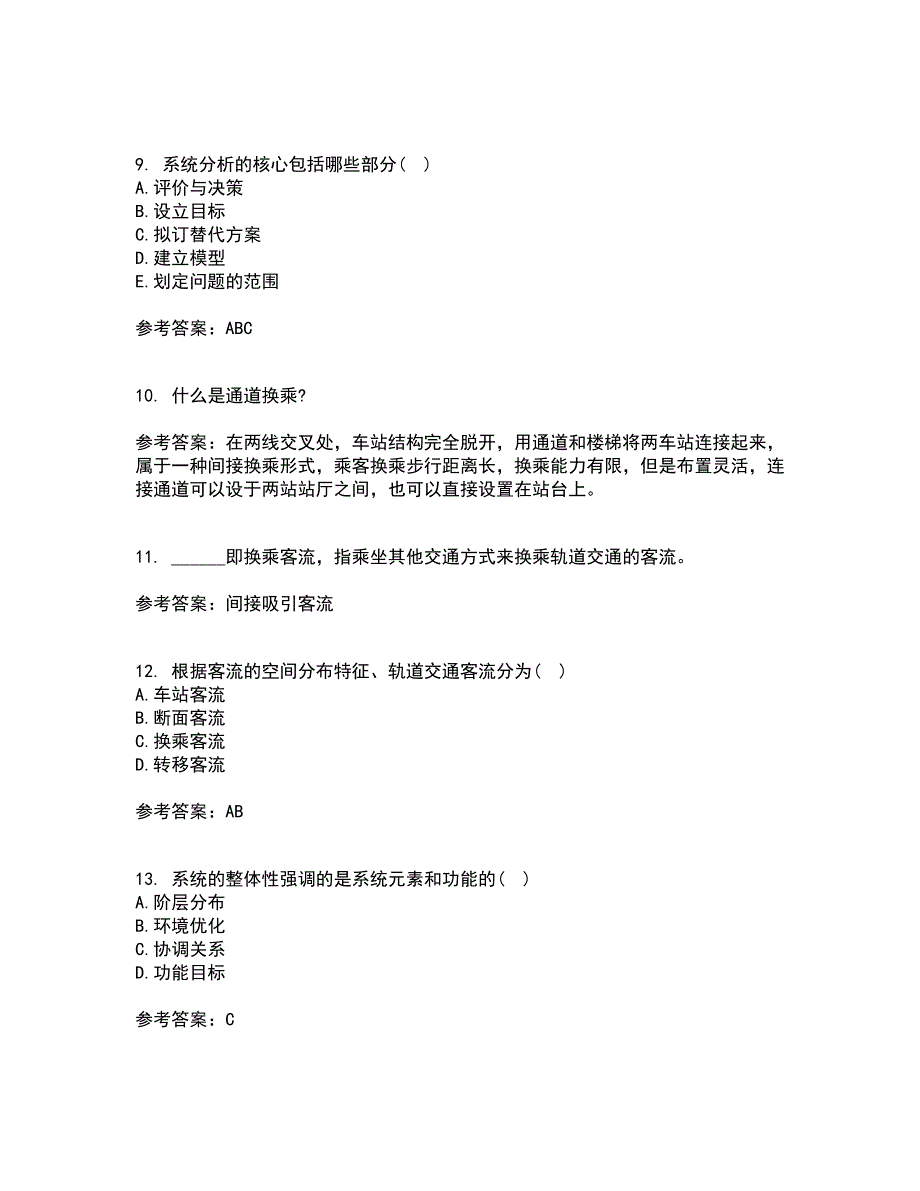 9. 系统分析的核心包括哪些部分（ ）
A. 评价与决策
B. 设立目标
C. 拟订替代方案
D. 建立模型
E. 划定问题的范围

参考答案：ABC

10. 什么是通道换乘?

参考答案：在两线交叉处，车站结构完全脱开，用通道和楼梯将两车站连接起来，属于一种间接换乘形式，乘客换乘步行距离长，换乘能力有限，但是布置灵活，连接通道可以设于两站站厅之间，也可以直接设置在站台上。

11. ______即换乘客流，指乘坐其他交通方式来换乘轨道交通的客流。

参考答案：间接吸引客流

12. 根据客流的空间分布特征、轨道交通客流分为（ ）
A. 车站客流
B. 断面客流
C. 换乘客流
D. 转移客流

参考答案：AB

13. 系统的整体性强调的是系统元素和功能的（ ）
A. 阶层分布
B. 环境优化
C. 协调关系
D. 功能目标

参考答案：C